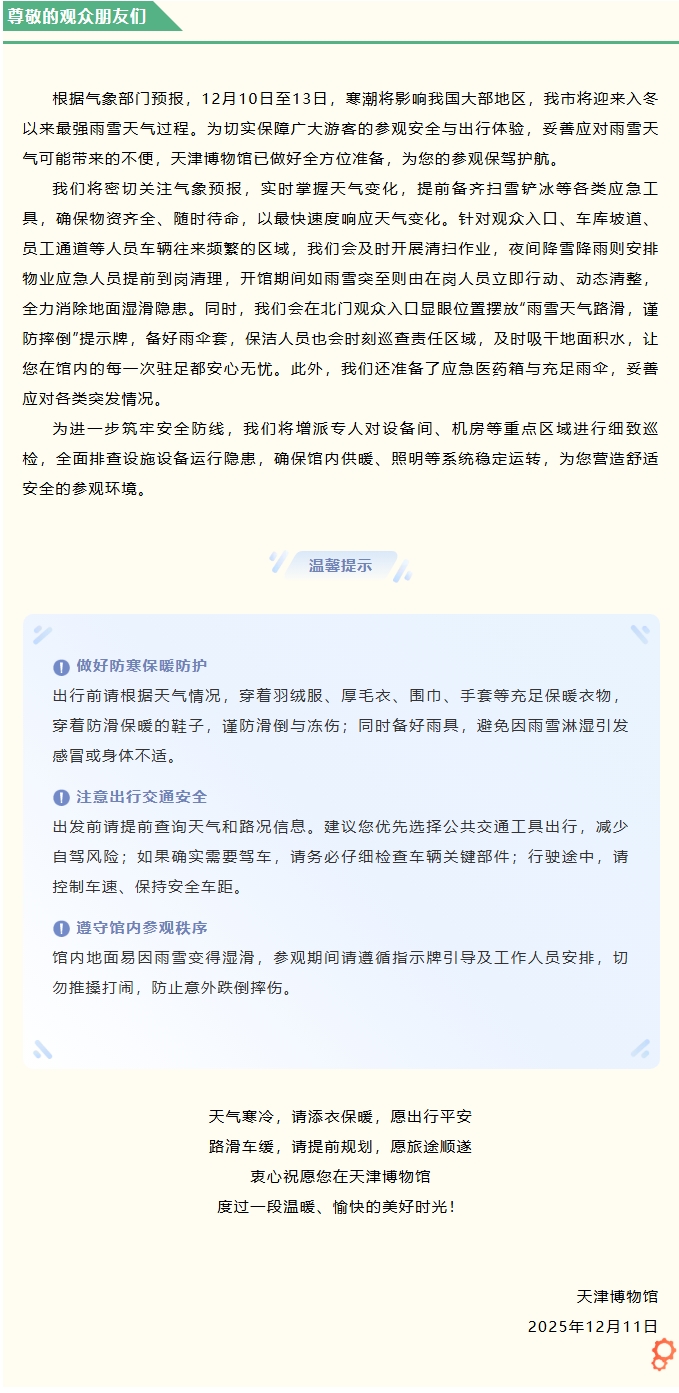 尊敬的观众朋友们

根据气象部门预报，12月10日至13日，寒潮将影响我国大部地区，我市将迎来入冬以来最强雨雪天气过程。为切实保障广大游客的参观安全与出行体验，妥善应对雨雪天气可能带来的不便，天津博物馆已做好全方位准备，为您的参观保驾护航。

我们将密切关注气象预报，实时掌握天气变化，提前备齐扫雪铲冰等各类应急工具，确保物资齐全、随时待命，以最快速度响应天气变化。针对观众入口、车库坡道、员工通道等人员车辆往来频繁的区域，我们会及时开展清扫作业，夜间降雪降雨则安排物业应急人员提前到岗清理，开馆期间如雨雪突至则由在岗人员立即行动、动态清整，全力消除地面湿滑隐患。同时，我们会在北门观众入口显眼位置摆放“雨雪天气路滑，谨防摔倒”提示牌，备好雨伞套，保洁人员也会时刻巡查责任区域，及时吸干地面积水，让您在馆内的每一次驻足都安心无忧。此外，我们还准备了应急医药箱与充足雨伞，妥善应对各类突发情况。

为进一步筑牢安全防线，我们将增派专人对设备间、机房等重点区域进行细致巡检，全面排查设施设备运行隐患，确保馆内供暖、照明等系统稳定运转，为您营造舒适安全的参观环境。

温馨提示

做好防寒保暖防护
出行前请根据天气情况，穿着羽绒服、厚毛衣、围巾、手套等充足保暖衣物，穿着防滑保暖的鞋子，谨防滑倒与冻伤；同时备好雨具，避免因雨雪淋湿引发感冒或身体不适。

注意出行交通安全
出发前请提前查询天气和路况信息。建议您优先选择公共交通工具出行，减少自驾风险；如果确实需要驾车，请务必仔细检查车辆关键部件；行驶途中，请控制车速、保持安全车距。

遵守馆内参观秩序
馆内地面易因雨雪变得湿滑，参观期间请遵循指示牌引导及工作人员安排，切勿推搡打闹，防止意外跌倒摔伤。

天气寒冷，请添衣保暖，愿出行平安
路滑车缓，请提前规划，愿旅途顺遂
衷心祝愿您在天津博物馆
度过一段温暖、愉快的美好时光！

天津博物馆
2025年12月11日